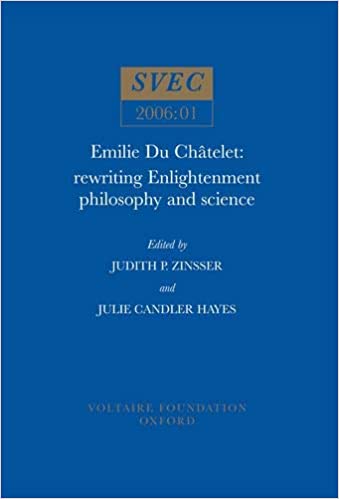 SVEC

2006:01

Emilie Du Châtelet: rewriting Enlightenment philosophy and science

Edited by

JUDITH P. ZINSSER

and

JULIE CANDLER HAYES

VOLTAIRE FOUNDATION
OXFORD